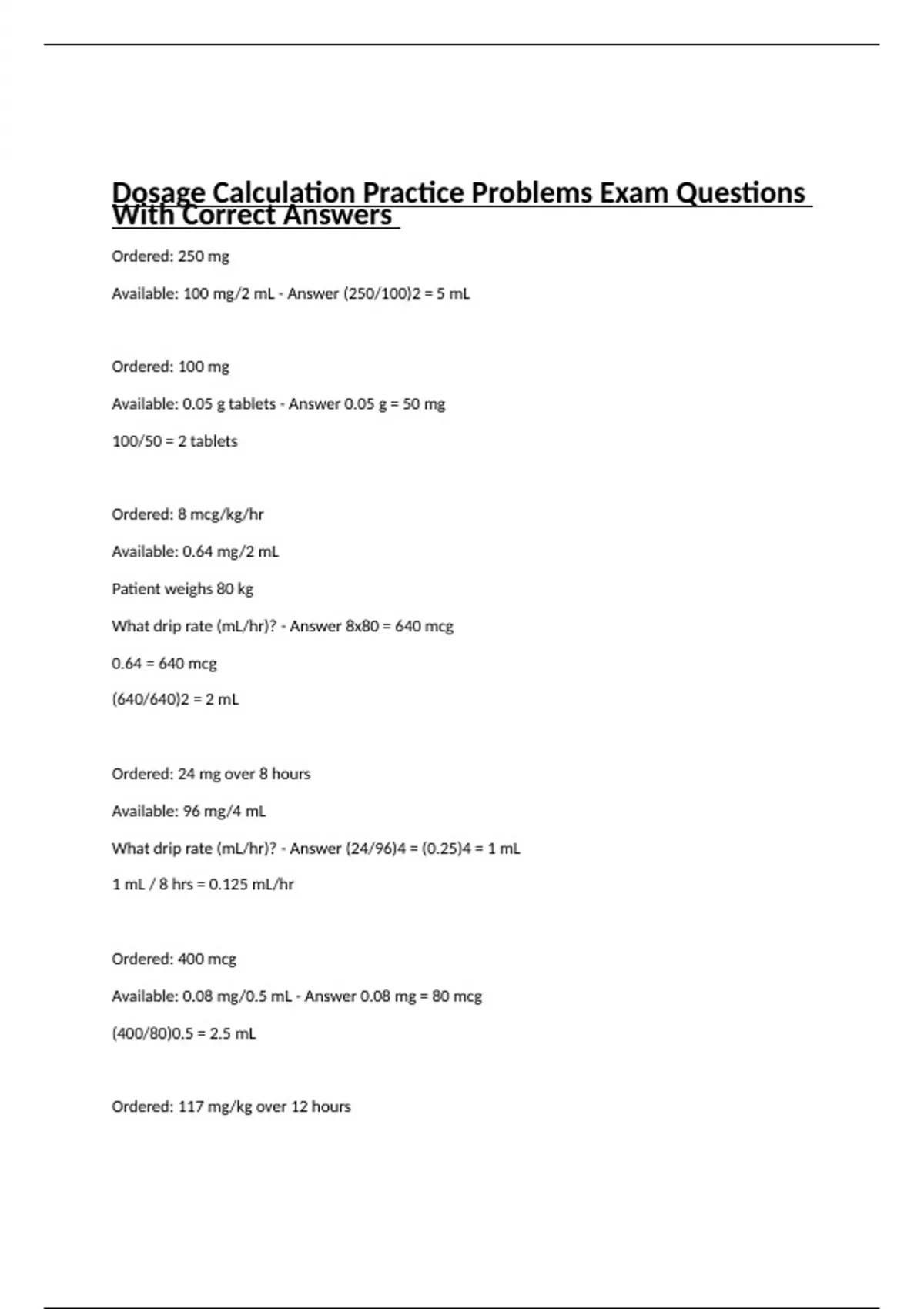 Dosage Calculation Practice Problems Exam Questions With Correct Answers

Ordered: 250 mg

Available: 100 mg/2 mL - Answer (250/100)2 = 5 mL

Ordered: 100 mg

Available: 0.05 g tablets - Answer 0.05 g = 50 mg

100/50 = 2 tablets

Ordered: 8 mcg/kg/hr

Available: 0.64 mg/2 mL

Patient weighs 80 kg

What drip rate (mL/hr)? - Answer 8x80 = 640 mcg

0.64 = 640 mcg

(640/640)2 = 2 mL

Ordered: 24 mg over 8 hours

Available: 96 mg/4 mL

What drip rate (mL/hr)? - Answer (24/96)4 = (0.25)4 = 1 mL

1 mL / 8 hrs = 0.125 mL/hr

Ordered: 400 mcg

Available: 0.08 mg/0.5 mL - Answer 0.08 mg = 80 mcg

(400/80)0.5 = 2.5 mL

Ordered: 117 mg/kg over 12 hours